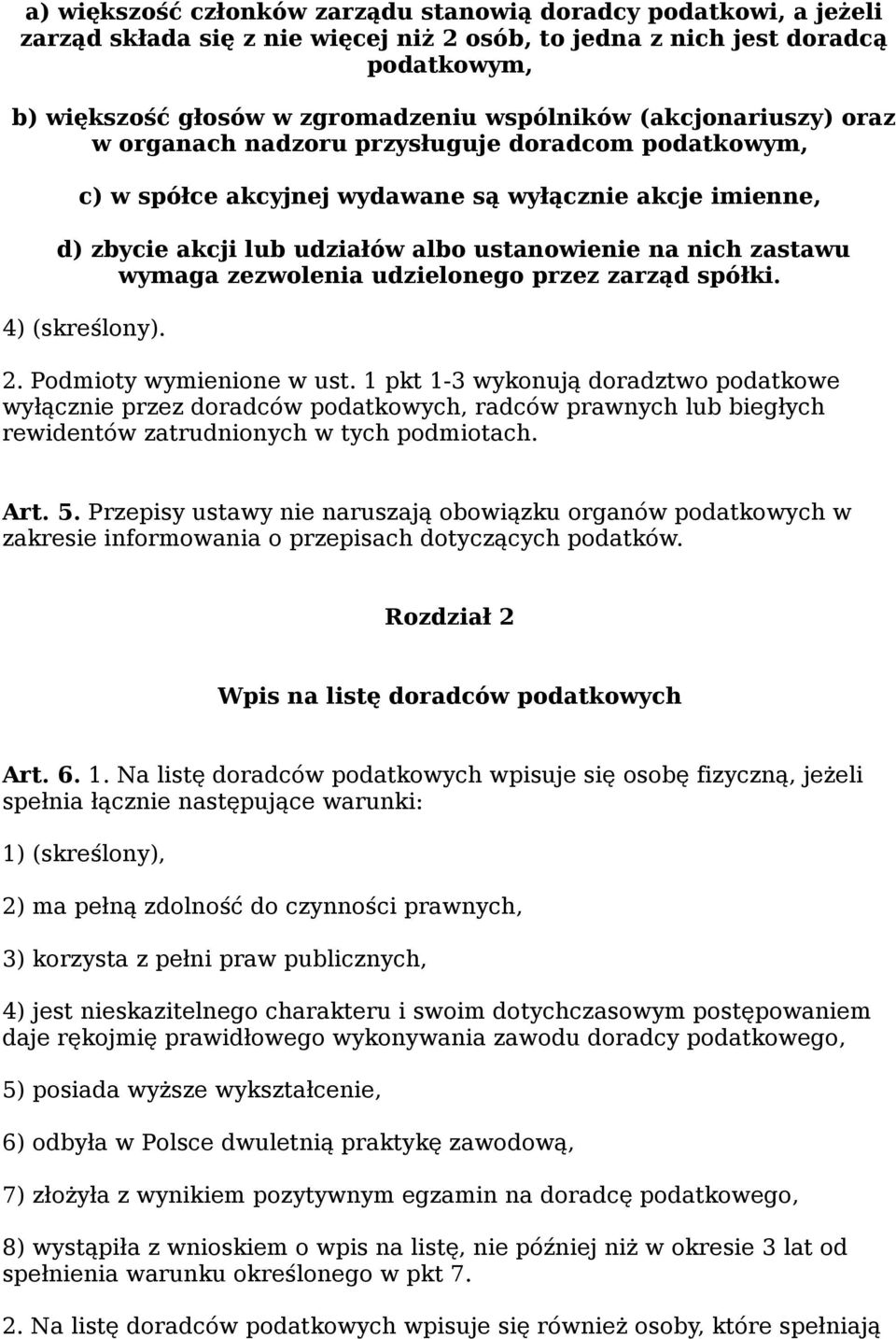 a) większość członków zarządu stanowią doradcy podatkowi, a jeżeli zarząd składa się z nie więcej niż 2 osób, to jedna z nich jest doradcą podatkowym,

b) większość głosów w zgromadzeniu wspólników (akcjonariuszy) oraz w organach nadzoru przysługuje doradcom podatkowym,

c) w spółce akcyjnej wydawane są wyłącznie akcje imienne,

d) zbycie akcji lub udziałów albo ustanowienie na nich zastawu wymaga zezwolenia udzielonego przez zarząd spółki.

4) (skreślony).

2. Podmioty wymienione w ust. 1 pkt 1-3 wykonują doradztwo podatkowe wyłącznie przez doradców podatkowych, radców prawnych lub biegłych rewidentów zatrudnionych w tych podmiotach.

Art. 5. Przepisy ustawy nie naruszają obowiązku organów podatkowych w zakresie informowania o przepisach dotyczących podatków.

Rozdział 2

Wpis na listę doradców podatkowych

Art. 6. 1. Na listę doradców podatkowych wpisuje się osobę fizyczną, jeżeli spełnia łącznie następujące warunki:

1) (skreślony),

2) ma pełną zdolność do czynności prawnych,

3) korzysta z pełni praw publicznych,

4) jest nieskazitelnego charakteru i swoim dotychczasowym postępowaniem daje rękojmię prawidłowego wykonywania zawodu doradcy podatkowego,

5) posiada wyższe wykształcenie,

6) odbyła w Polsce dwuletnią praktykę zawodową,

7) złożyła z wynikiem pozytywnym egzamin na doradcę podatkowego,

8) wystąpiła z wnioskiem o wpis na listę, nie później niż w okresie 3 lat od spełnienia warunku określonego w pkt 7.

2. Na listę doradców podatkowych wpisuje się również osoby, które spełniają